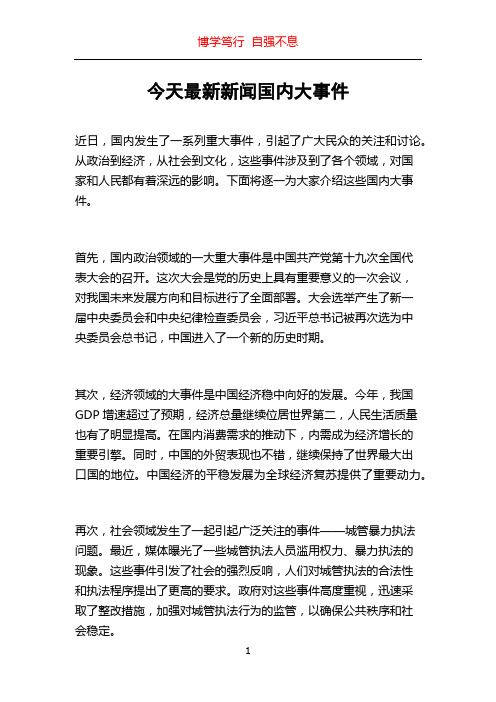 博学笃行 自强不息

今天最新新闻国内大事件

近日，国内发生了一系列重大事件，引起了广大民众的关注和讨论。从政治到经济，从社会到文化，这些事件涉及到了各个领域，对国家和人民都有着深远的影响。下面将逐一为大家介绍这些国内大事件。

首先，国内政治领域的一大重大事件是中国共产党第十九次全国代表大会的召开。这次大会是党的历史上具有重要意义的一次会议，对我国未来发展方向和目标进行了全面部署。大会选举产生了新一届中央委员会和中央纪律检查委员会，习近平总书记被再次选为中央委员会总书记，中国进入了一个新的历史时期。

其次，经济领域的大事件是中国经济稳中向好的发展。今年，我国GDP增速超过了预期，经济总量继续位居世界第二，人民生活质量也有了明显提高。在国内消费需求的推动下，内需成为经济增长的重要引擎。同时，中国的外贸表现也不错，继续保持了世界最大出口国的地位。中国经济的平稳发展为全球经济复苏提供了重要动力。

再次，社会领域发生了一起引起广泛关注的事件——城管暴力执法问题。最近，媒体曝光了一些城管执法人员滥用权力、暴力执法的现象。这些事件引发了社会的强烈反响，人们对城管执法的合法性和执法程序提出了更高的要求。政府对这些事件高度重视，迅速采取了整改措施，加强对城管执法行为的监管，以确保公共秩序和社会稳定。

1